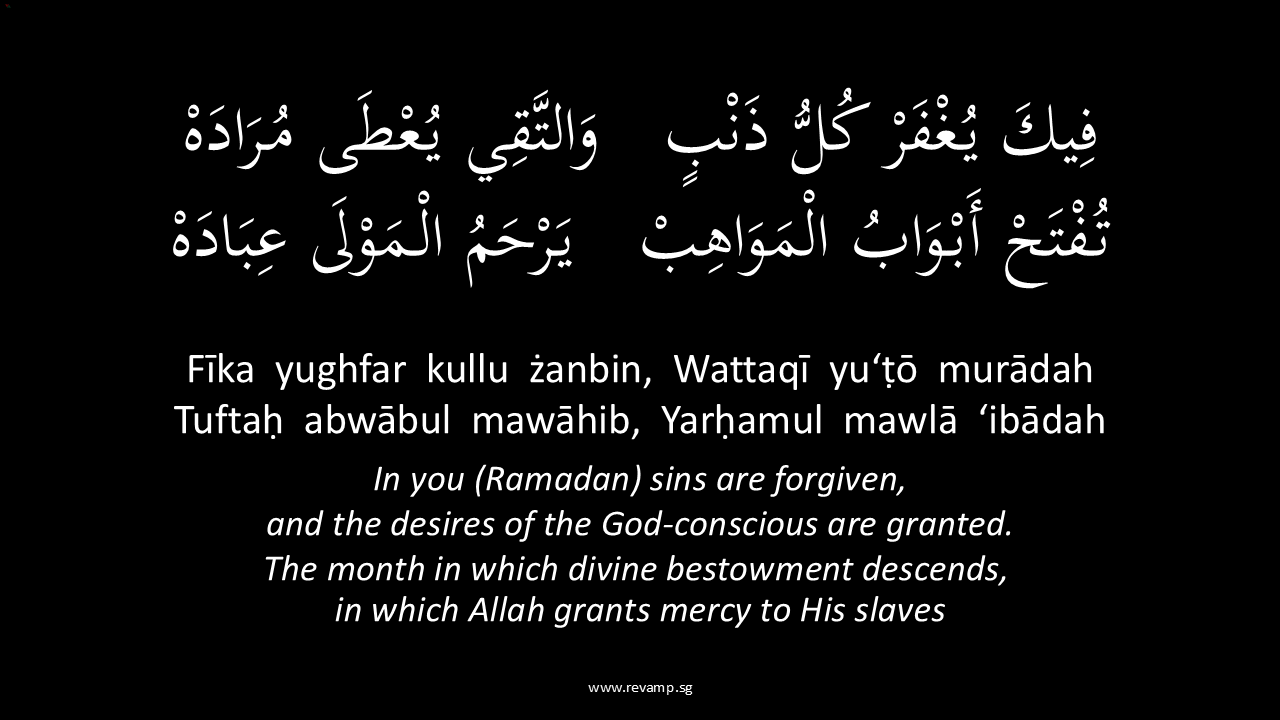 فِيكَ يُغْفَرْ كُلُّ ذَنْبٍ   وَالتَّقِي يُعْطَى مُرَادَهْ
تُفْتَحْ أَبْوَابُ الْمَوَاهِبْ   يَرْحَمُ الْمَوْلَى عِبَادَهْ

Fīka yughfar kullu żanbin, Wattaqī yu'ṭō murādah
Tuftaḥ abwābul mawāhib, Yarḥamul mawlā 'ibādah

In you (Ramadan) sins are forgiven,
and the desires of the God-conscious are granted.
The month in which divine bestowment descends,
in which Allah grants mercy to His slaves

www.revamp.sg